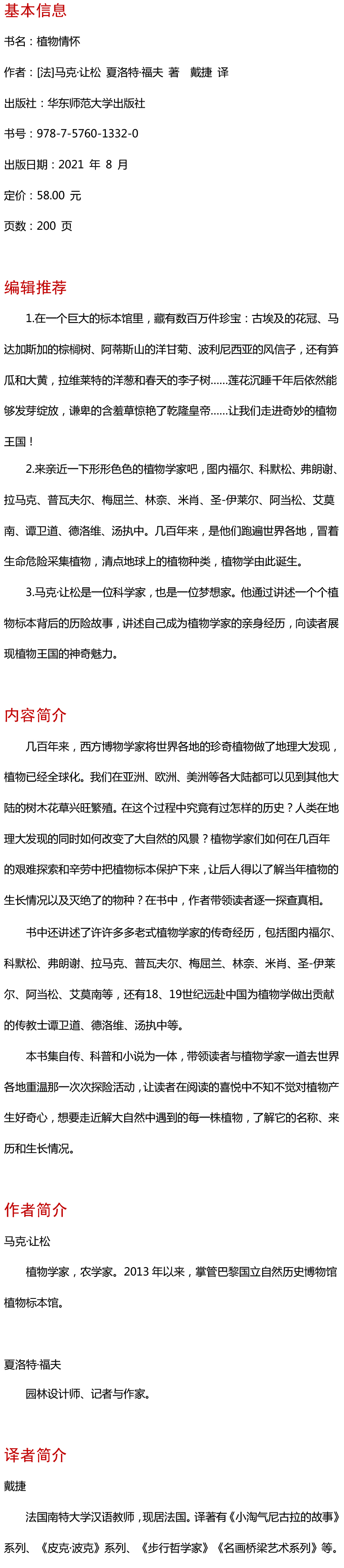 基本信息

书名：植物情怀

作者：[法]马克·让松 夏洛特·福夫 著 戴捷 译

出版社：华东师范大学出版社

书号：978-7-5760-1332-0

出版日期：2021 年 8 月

定价：58.00 元

页数：200 页

编辑推荐

1.在一个巨大的标本馆里，藏有数百万件珍宝：古埃及的花冠、马达加斯加的棕榈树、阿蒂斯山的洋甘菊、波利尼西亚的风信子，还有笋瓜和大黄，拉维莱特的洋葱和春天的李子树……莲花沉睡千年后依然能够发芽绽放，谦卑的含羞草惊艳了乾隆皇帝……让我们走进奇妙的植物王国！

2.来亲近一下形形色色的植物学家吧，图内福尔、科默松、弗朗谢、拉马克、普瓦夫尔、梅屈兰、林奈、米肖、圣-伊莱尔、阿当松、艾莫南、谭卫道、德洛维、汤执中。几百年来，是他们跑遍世界各地，冒着生命危险采集植物，清点地球上的植物种类，植物学由此诞生。

3.马克·让松是一位科学家，也是一位梦想家。他通过讲述一个个植物标本背后的历险故事，讲述自己成为植物学家的亲身经历，向读者展现植物王国的神奇魅力。

内容简介

几百年来，西方博物学家将世界各地的珍奇植物做了地理大发现，植物已经全球化。我们在亚洲、欧洲、美洲等各大陆都可以见到其他大陆的树木花草兴旺繁殖。在这个过程中究竟有过怎样的历史？人类在地理大发现的同时如何改变了大自然的风景？植物学家们如何在几百年的艰难探索和辛劳中把植物标本保护下来，让后人得以了解当年植物的生长情况以及灭绝了的物种？在书中，作者带领读者逐一探查真相。

书中还讲述了许许多多老式植物学家的传奇经历，包括图内福尔、科默松、弗朗谢、拉马克、普瓦夫尔、梅屈兰、林奈、米肖、圣-伊莱尔、阿当松、艾莫南等，还有18、19世纪远赴中国为植物学做出贡献的传教士谭卫道、德洛维、汤执中等。

本书集自传、科普和小说为一体，带领读者与植物学家一道去世界各地重温那一次次探险活动，让读者在阅读的喜悦中不知不觉对植物产生好奇心，想要走近解大自然中遇到的每一株植物，了解它的名称、来历和生长情况。

作者简介

马克·让松

植物学家，农学家。2013 年以来，掌管巴黎国立自然历史博物馆植物标本馆。

夏洛特·福夫

园林设计师、记者与作家。

译者简介

戴捷

法国南特大学汉语教师，现居法国。译著有《小淘气尼古拉的故事》系列、《皮克·波克》系列、《步行哲学家》《名画桥梁艺术系列》等。